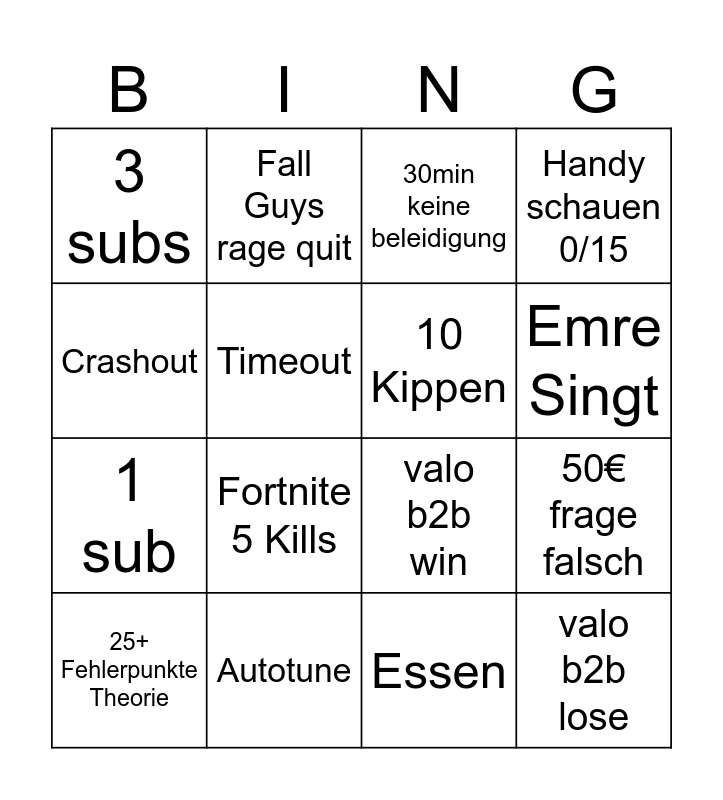 | B | I | N | G |
|---|---|---|---|
| 3 subs | Fall Guys rage quit | 30min keine beleidigung | Handy schauen 0/15 |
| Crashout | Timeout | 10 Kippen | Emre Singt |
| 1 sub | Fortnite 5 Kills | valo b2b win | 50€ frage falsch |
| 25+ Fehlerpunkte Theorie | Autotune | Essen | valo b2b lose |